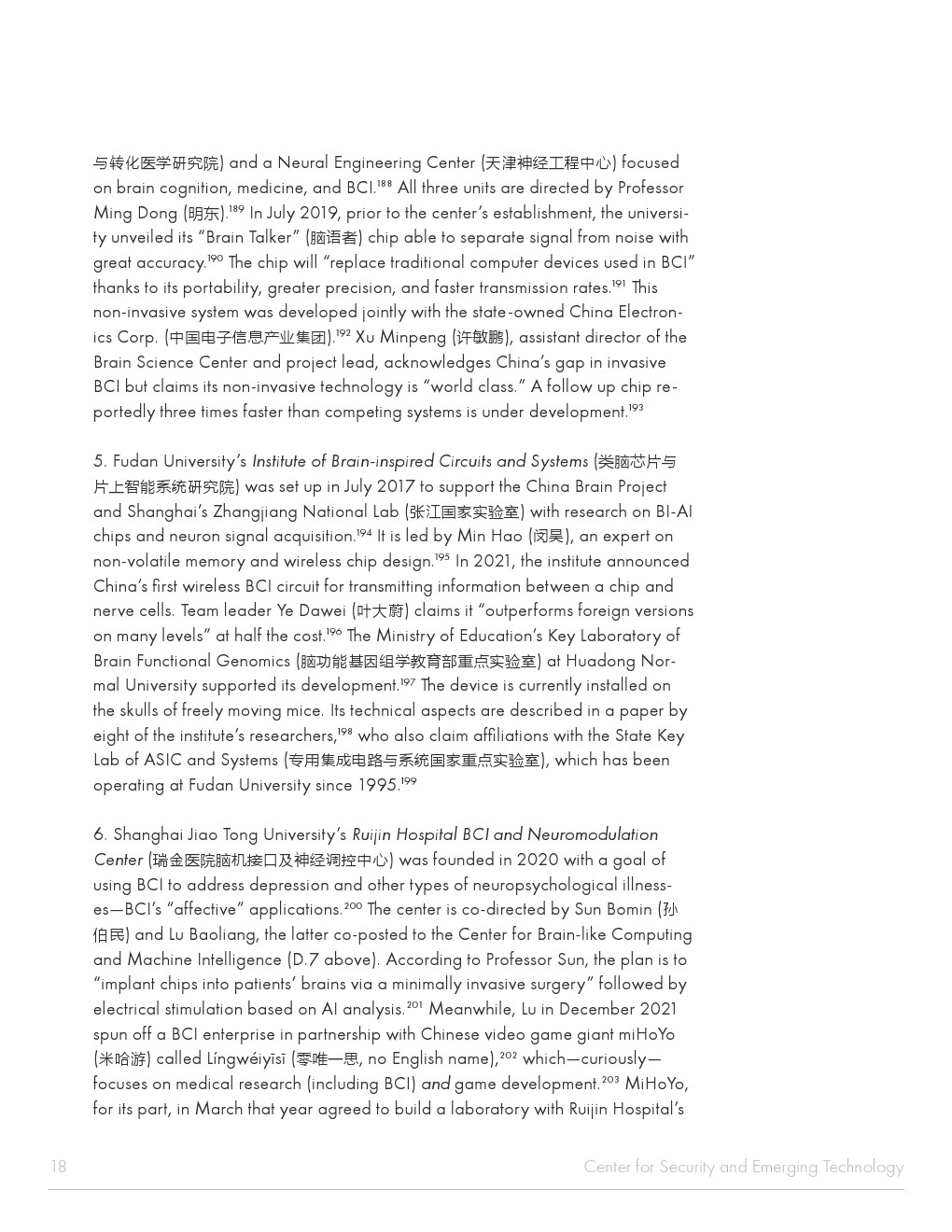 与转化医学研究院) and a Neural Engineering Center (天津神经工程中心) focused on brain cognition, medicine, and BCI.$^{188}$ All three units are directed by Professor Ming Dong (明东).$^{189}$ In July 2019, prior to the center's establishment, the university unveiled its "Brain Talker" (脑语者) chip able to separate signal from noise with great accuracy.$^{190}$ The chip will "replace traditional computer devices used in BCI" thanks to its portability, greater precision, and faster transmission rates.$^{191}$ This non-invasive system was developed jointly with the state-owned China Electronics Corp. (中国电子信息产业集团).$^{192}$ Xu Minpeng (许敏鹏), assistant director of the Brain Science Center and project lead, acknowledges China's gap in invasive BCI but claims its non-invasive technology is "world class." A follow up chip reportedly three times faster than competing systems is under development.$^{193}$

5. Fudan University's Institute of Brain-inspired Circuits and Systems (类脑芯片与片上智能系统研究院) was set up in July 2017 to support the China Brain Project and Shanghai's Zhangjiang National Lab (张江国家实验室) with research on BI-AI chips and neuron signal acquisition.$^{194}$ It is led by Min Hao (闵昊), an expert on non-volatile memory and wireless chip design.$^{195}$ In 2021, the institute announced China's first wireless BCI circuit for transmitting information between a chip and nerve cells. Team leader Ye Dawei (叶大蔚) claims it "outperforms foreign versions on many levels" at half the cost.$^{196}$ The Ministry of Education's Key Laboratory of Brain Functional Genomics (脑功能基因组学教育部重点实验室) at Huadong Normal University supported its development.$^{197}$ The device is currently installed on the skulls of freely moving mice. Its technical aspects are described in a paper by eight of the institute's researchers,$^{198}$ who also claim affiliations with the State Key Lab of ASIC and Systems (专用集成电路与系统国家重点实验室), which has been operating at Fudan University since 1995.$^{199}$

6. Shanghai Jiao Tong University's Ruijin Hospital BCI and Neuromodulation Center (瑞金医院脑机接口及神经调控中心) was founded in 2020 with a goal of using BCI to address depression and other types of neuropsychological illnesses—BCI's "affective" applications.$^{200}$ The center is co-directed by Sun Bomin (孙伯民) and Lu Baoliang, the latter co-posted to the Center for Brain-like Computing and Machine Intelligence (D.7 above). According to Professor Sun, the plan is to "implant chips into patients' brains via a minimally invasive surgery" followed by electrical stimulation based on AI analysis.$^{201}$ Meanwhile, Lu in December 2021 spun off a BCI enterprise in partnership with Chinese video game giant miHoYo (米哈游) called Língwéiyīsī (零唯一思, no English name),$^{202}$ which—curiously—focuses on medical research (including BCI) and game development.$^{203}$ MiHoYo, for its part, in March that year agreed to build a laboratory with Ruijin Hospital's

18

Center for Security and Emerging Technology